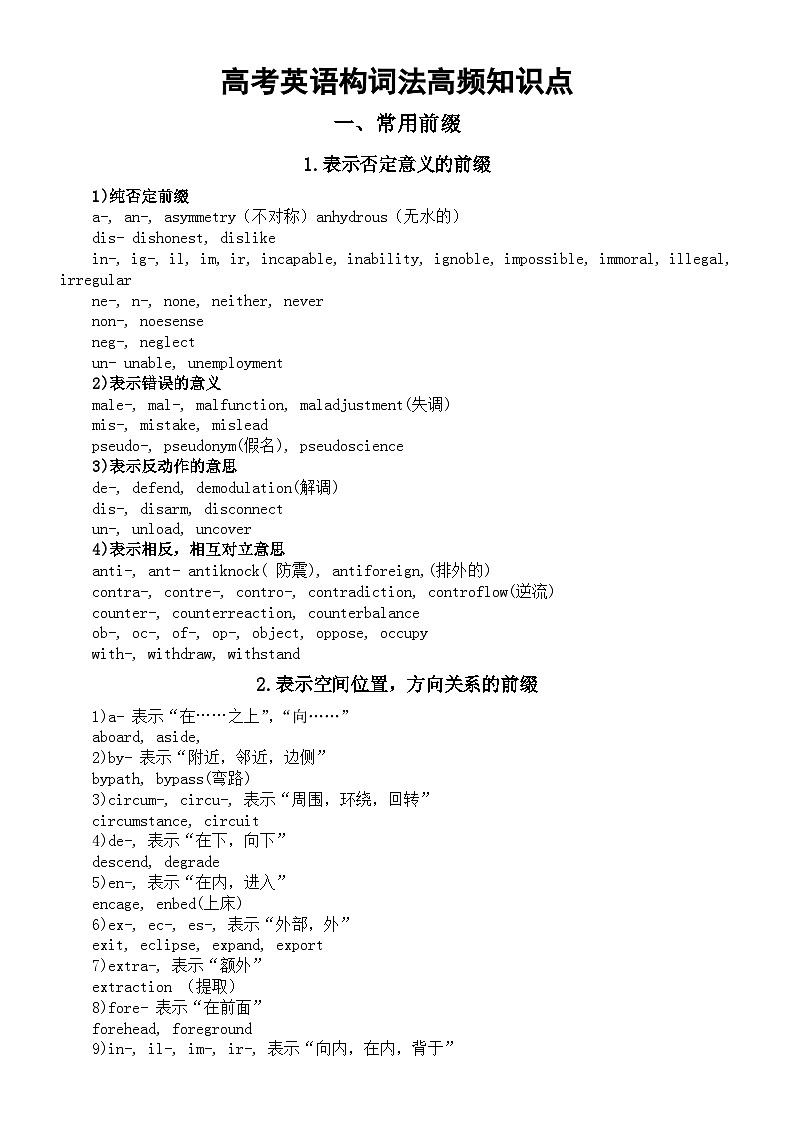 高考英语构词法高频知识点

一、常用前缀

1.表示否定意义的前缀

1)纯否定前缀
a-, an-, asymmetry（不对称）anhydrous（无水的）
dis- dishonest, dislike
in-, ig-, il, im, ir, incapable, inability, ignoble, impossible, immoral, illegal, irregular
ne-, n-, none, neither, never
non-, noesense
neg-, neglect
un- unable, unemployment
2)表示错误的意义
male-, mal-, malfunction, maladjustment(失调)
mis-, mistake, mislead
pseudo-, pseudonym(假名), pseudoscience
3)表示反动作的意思
de-, defend, demodulation(解调)
dis-, disarm, disconnect
un-, unload, uncover
4)表示相反，相互对立意思
anti-, ant- antiknock( 防震), antiforeign,(排外的)
contra-, contre-, contro-, contradiction, controflow(逆流)
counter-, counterreaction, counterbalance
ob-, oc-, of-, op-, object, oppose, occupy
with-, withdraw, withstand

2.表示空间位置，方向关系的前缀

1)a- 表示“在……之上”,“向……”
aboard, aside,
2)by- 表示“附近，邻近，边侧”
bypath, bypass(弯路)
3)circum-, circu-, 表示“周围，环绕，回转”
circumstance, circuit
4)de-, 表示“在下，向下”
descend, degrade
5)en-, 表示“在内，进入”
encage, enbed(上床)
6)ex-, ec-, es-, 表示“外部，外”
exit, eclipse, expand, export
7)extra-, 表示“额外”
extraction （提取）
8)fore- 表示“在前面”
forehead, foreground
9)in-, il-, im-, ir-, 表示“向内，在内，背于”